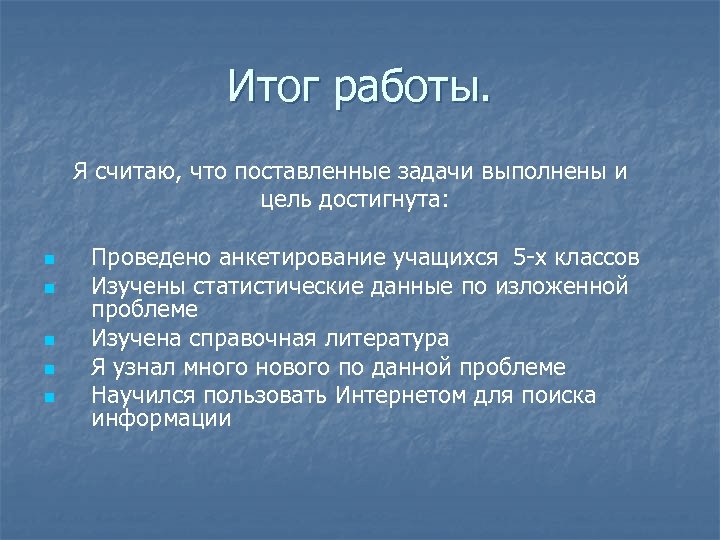 Итог работы.

Я считаю, что поставленные задачи выполнены и цель достигнута:

- Проведено анкетирование учащихся 5-х классов
- Изучены статистические данные по изложенной проблеме
- Изучена справочная литература
- Я узнал много нового по данной проблеме
- Научился пользовать Интернетом для поиска информации